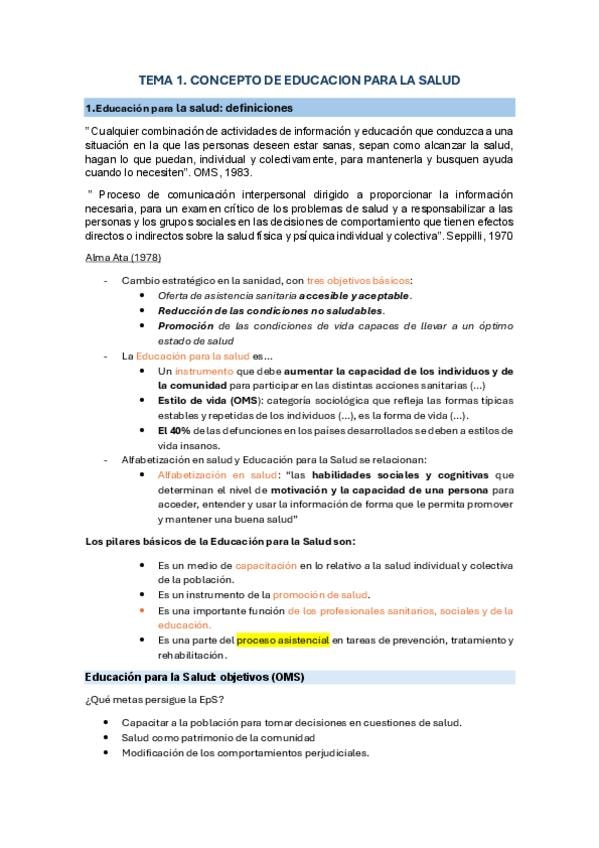 TEMA 1. CONCEPTO DE EDUCACION PARA LA SALUD

1.Educación para la salud: definiciones

" Cualquier combinación de actividades de información y educación que conduzca a una situación en la que las personas deseen estar sanas, sepan como alcanzar la salud, hagan lo que puedan, individual y colectivamente, para mantenerla y busquen ayuda cuando lo necesiten". OMS, 1983.

" Proceso de comunicación interpersonal dirigido a proporcionar la información necesaria, para un examen crítico de los problemas de salud y a responsabilizar a las personas y los grupos sociales en las decisiones de comportamiento que tienen efectos directos o indirectos sobre la salud física y psíquica individual y colectiva". Seppilli, 1970

Alma Ata (1978)

- Cambio estratégico en la sanidad, con tres objetivos básicos:
  • Oferta de asistencia sanitaria accesible y aceptable.
  • Reducción de las condiciones no saludables.
  • Promoción de las condiciones de vida capaces de llevar a un óptimo estado de salud
- La Educación para la salud es...
  • Un instrumento que debe aumentar la capacidad de los individuos y de la comunidad para participar en las distintas acciones sanitarias (...)
  • Estilo de vida (OMS): categoría sociológica que refleja las formas típicas estables y repetidas de los individuos (...), es la forma de vida (...).
  • El 40% de las defunciones en los países desarrollados se deben a estilos de vida insanos.
- Alfabetización en salud y Educación para la Salud se relacionan:
  • Alfabetización en salud: "las habilidades sociales y cognitivas que determinan el nivel de motivación y la capacidad de una persona para acceder, entender y usar la información de forma que le permita promover y mantener una buena salud"

Los pilares básicos de la Educación para la Salud son:

• Es un medio de capacitación en lo relativo a la salud individual y colectiva de la población.
• Es un instrumento de la promoción de salud.
• Es una importante función de los profesionales sanitarios, sociales y de la educación.
• Es una parte del proceso asistencial en tareas de prevención, tratamiento y rehabilitación.

Educación para la Salud: objetivos (OMS)

¿Qué metas persigue la EpS?

• Capacitar a la población para tomar decisiones en cuestiones de salud.
• Salud como patrimonio de la comunidad
• Modificación de los comportamientos perjudiciales.